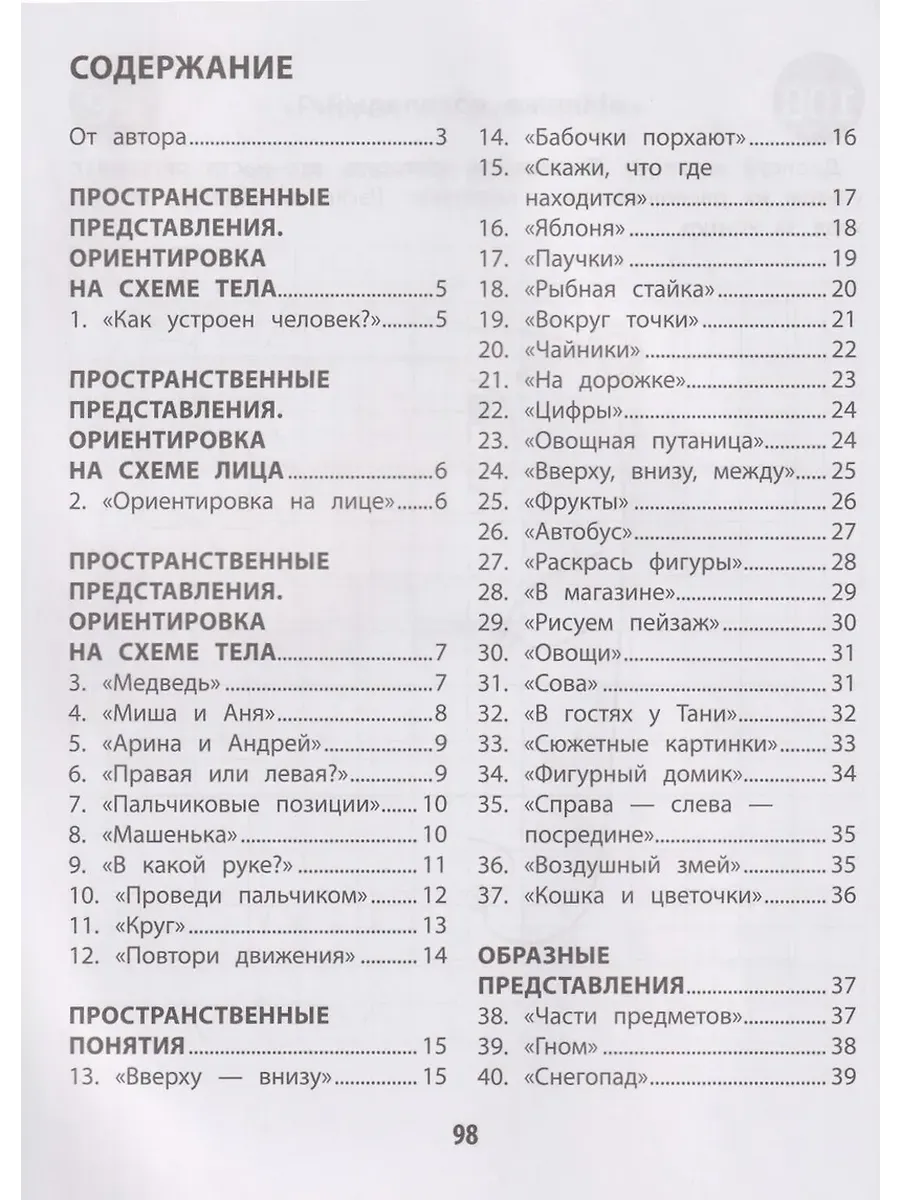 СОДЕРЖАНИЕ

От автора 3

ПРОСТРАНСТВЕННЫЕ ПРЕДСТАВЛЕНИЯ. ОРИЕНТИРОВКА НА СХЕМЕ ТЕЛА 5
1. «Как устроен человек?» 5

ПРОСТРАНСТВЕННЫЕ ПРЕДСТАВЛЕНИЯ. ОРИЕНТИРОВКА НА СХЕМЕ ЛИЦА 6
2. «Ориентировка на лице» 6

ПРОСТРАНСТВЕННЫЕ ПРЕДСТАВЛЕНИЯ. ОРИЕНТИРОВКА НА СХЕМЕ ТЕЛА 7
3. «Медведь» 7
4. «Миша и Аня» 8
5. «Арина и Андрей» 9
6. «Правая или левая?» 9
7. «Пальчиковые позиции» 10
8. «Машенька» 10
9. «В какой руке?» 11
10. «Проведи пальчиком» 12
11. «Круг» 13
12. «Повтори движения» 14

ПРОСТРАНСТВЕННЫЕ ПОНЯТИЯ 15
13. «Вверху — внизу» 15
14. «Бабочки порхают» 16
15. «Скажи, что где находится» 17
16. «Яблоня» 18
17. «Паучки» 19
18. «Рыбная стайка» 20
19. «Вокруг точки» 21
20. «Чайники» 22
21. «На дорожке» 23
22. «Цифры» 24
23. «Овощная путаница» 24
24. «Вверху, внизу, между» 25
25. «Фрукты» 26
26. «Автобус» 27
27. «Раскрась фигуры» 28
28. «В магазине» 29
29. «Рисуем пейзаж» 30
30. «Овощи» 31
31. «Сова» 31
32. «В гостях у Тани» 32
33. «Сюжетные картинки» 33
34. «Фигурный домик» 34
35. «Справа — слева — посредине» 35
36. «Воздушный змей» 35
37. «Кошка и цветочки» 36

ОБРАЗНЫЕ ПРЕДСТАВЛЕНИЯ 37
38. «Части предметов» 37
39. «Гном» 38
40. «Снегопад» 39

98